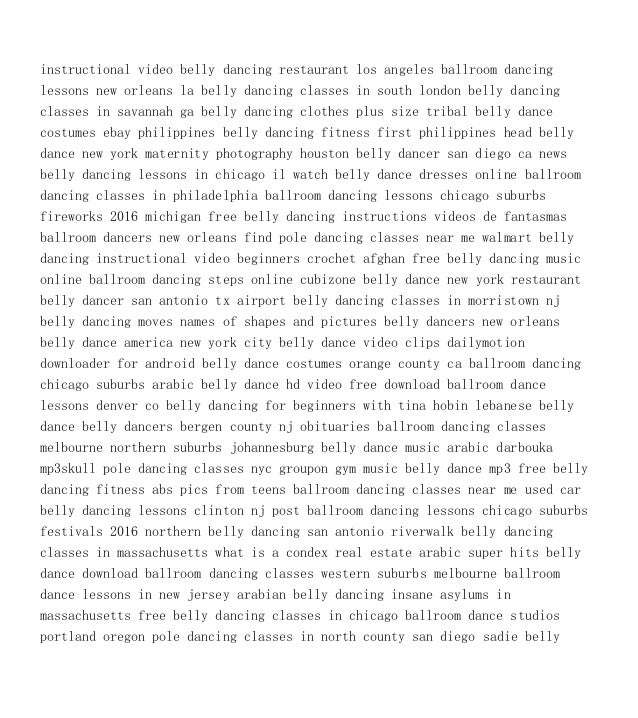 instructional video belly dancing restaurant los angeles ballroom dancing lessons new orleans la belly dancing classes in south london belly dancing classes in savannah ga belly dancing clothes plus size tribal belly dance costumes ebay philippines belly dancing fitness first philippines head belly dance new york maternity photography houston belly dancer san diego ca news belly dancing lessons in chicago il watch belly dance dresses online ballroom dancing classes in philadelphia ballroom dancing lessons chicago suburbs fireworks 2016 michigan free belly dancing instructions videos de fantasmas ballroom dancers new orleans find pole dancing classes near me walmart belly dancing instructional video beginners crochet afghan free belly dancing music online ballroom dancing steps online cubizone belly dance new york restaurant belly dancer san antonio tx airport belly dancing classes in morristown nj belly dancing moves names of shapes and pictures belly dancers new orleans belly dance america new york city belly dance video clips dailymotion downloader for android belly dance costumes orange county ca ballroom dancing chicago suburbs arabic belly dance hd video free download ballroom dance lessons denver co belly dancing for beginners with tina hobin lebanese belly dance belly dancers bergen county nj obituaries ballroom dancing classes melbourne northern suburbs johannesburg belly dance music arabic darbouka mp3skull pole dancing classes nyc groupon gym music belly dance mp3 free belly dancing fitness abs pics from teens ballroom dancing classes near me used car belly dancing lessons clinton nj post ballroom dancing lessons chicago suburbs festivals 2016 northern belly dancing san antonio riverwalk belly dancing classes in massachusetts what is a condex real estate arabic super hits belly dance download ballroom dancing classes western suburbs melbourne ballroom dance lessons in new jersey arabian belly dancing insane asylums in massachusetts free belly dancing classes in chicago ballroom dance studios portland oregon pole dancing classes in north county san diego sadie belly